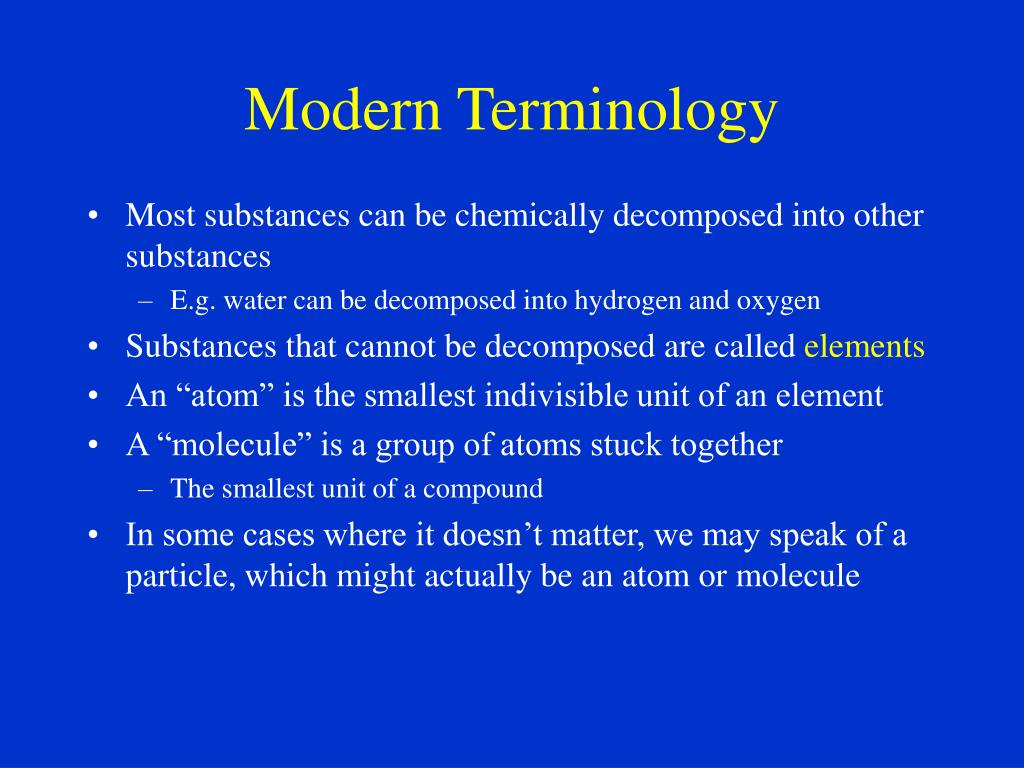 Modern Terminology

• Most substances can be chemically decomposed into other substances
– E.g. water can be decomposed into hydrogen and oxygen
• Substances that cannot be decomposed are called elements
• An “atom” is the smallest indivisible unit of an element
• A “molecule” is a group of atoms stuck together
– The smallest unit of a compound
• In some cases where it doesn’t matter, we may speak of a particle, which might actually be an atom or molecule